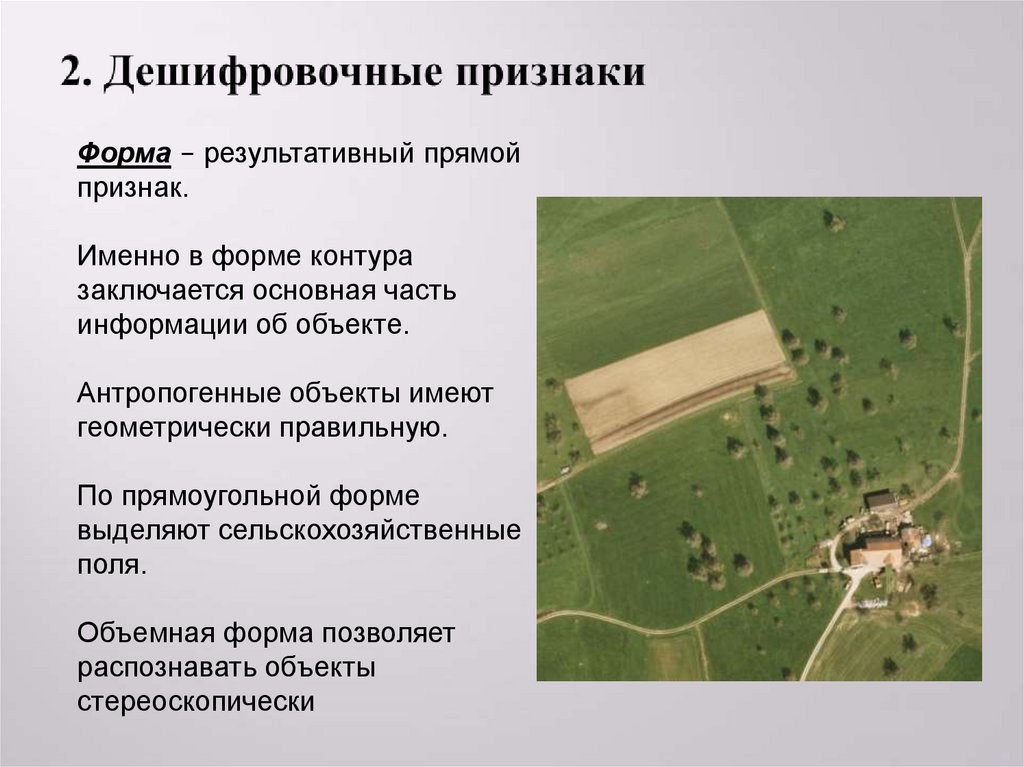 2. Дешифровочные признаки

Форма – результативный прямой признак.

Именно в форме контура заключается основная часть информации об объекте.

Антропогенные объекты имеют геометрически правильную.

По прямоугольной форме выделяют сельскохозяйственные поля.

Объемная форма позволяет распознавать объекты стереоскопически